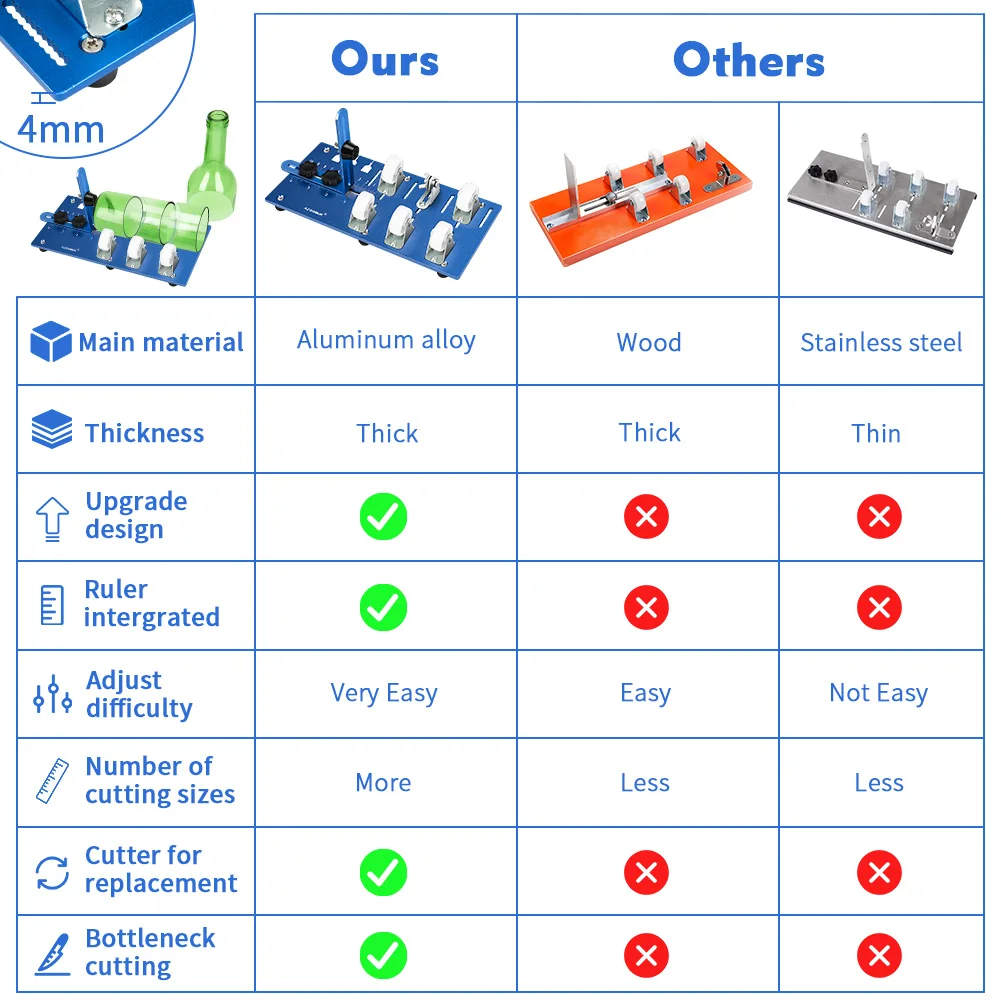 4mm

| | Ours | Others | |
|---|---|---|---|
| Main material | Aluminum alloy | Wood | Stainless steel |
| Thickness | Thick | Thick | Thin |
| Upgrade design | ✓ | ✗ | ✗ |
| Ruler intergrated | ✓ | ✗ | ✗ |
| Adjust difficulty | Very Easy | Easy | Not Easy |
| Number of cutting sizes | More | Less | Less |
| Cutter for replacement | ✓ | ✗ | ✗ |
| Bottleneck cutting | ✓ | ✗ | ✗ |